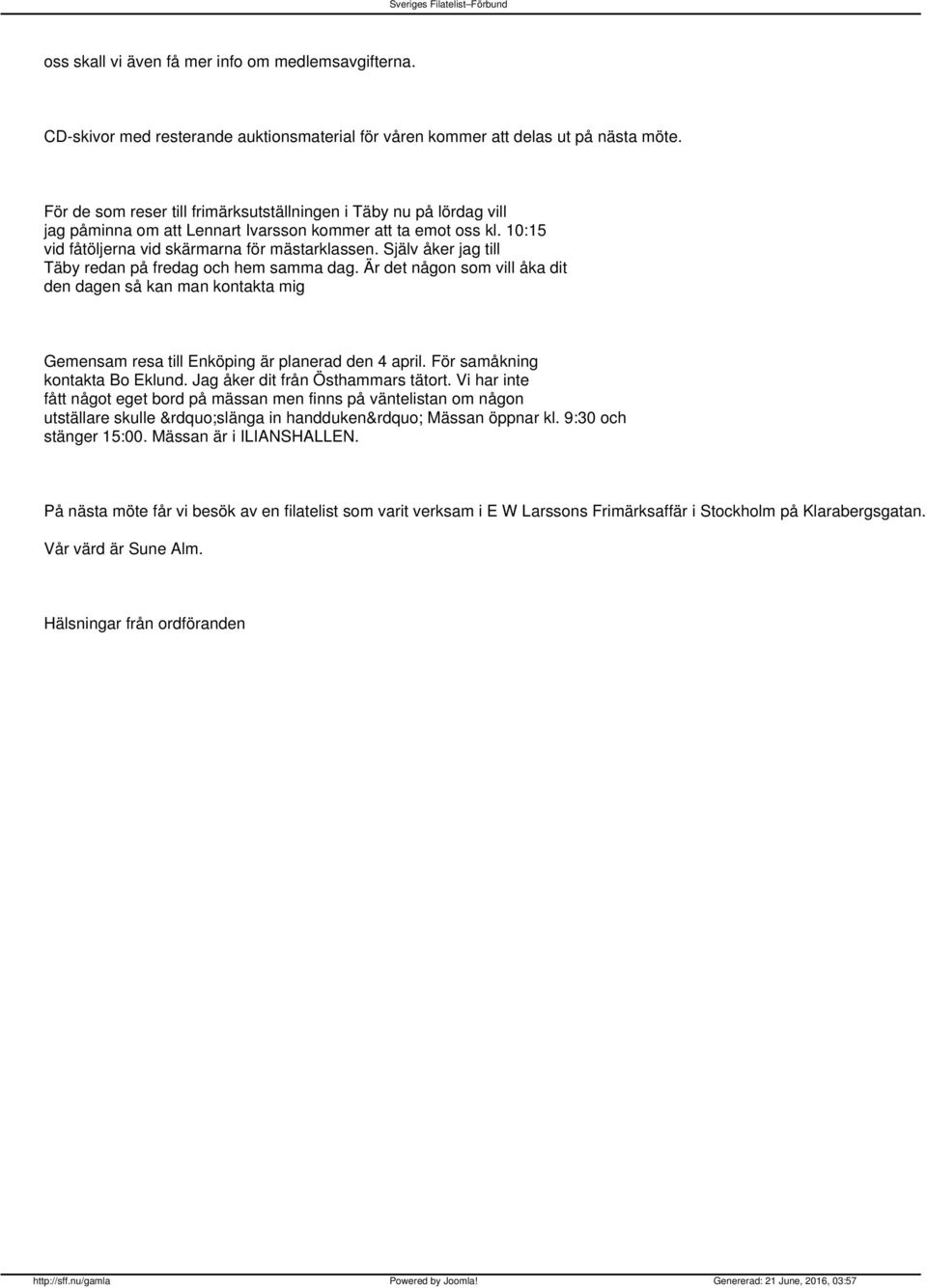 Sveriges Filatelist–Förbund

oss skall vi även få mer info om medlemsavgifterna.

CD-skivor med resterande auktionsmaterial för våren kommer att delas ut på nästa möte.

För de som reser till frimärksutställningen i Täby nu på lördag vill jag påminna om att Lennart Ivarsson kommer att ta emot oss kl. 10:15 vid fåtöljerna vid skärmarna för mästarklassen. Själv åker jag till Täby redan på fredag och hem samma dag. Är det någon som vill åka dit den dagen så kan man kontakta mig

Gemensam resa till Enköping är planerad den 4 april. För samåkning kontakta Bo Eklund. Jag åker dit från Östhammars tätort. Vi har inte fått något eget bord på mässan men finns på väntelistan om någon utställare skulle &rdquo;slänga in handduken&rdquo; Mässan öppnar kl. 9:30 och stänger 15:00. Mässan är i ILIANSHALLEN.

På nästa möte får vi besök av en filatelist som varit verksam i E W Larssons Frimärksaffär i Stockholm på Klarabergsgatan.

Vår värd är Sune Alm.

Hälsningar från ordföranden

http://sff.nu/gamla Powered by Joomla! Genererad: 21 June, 2016, 03:57